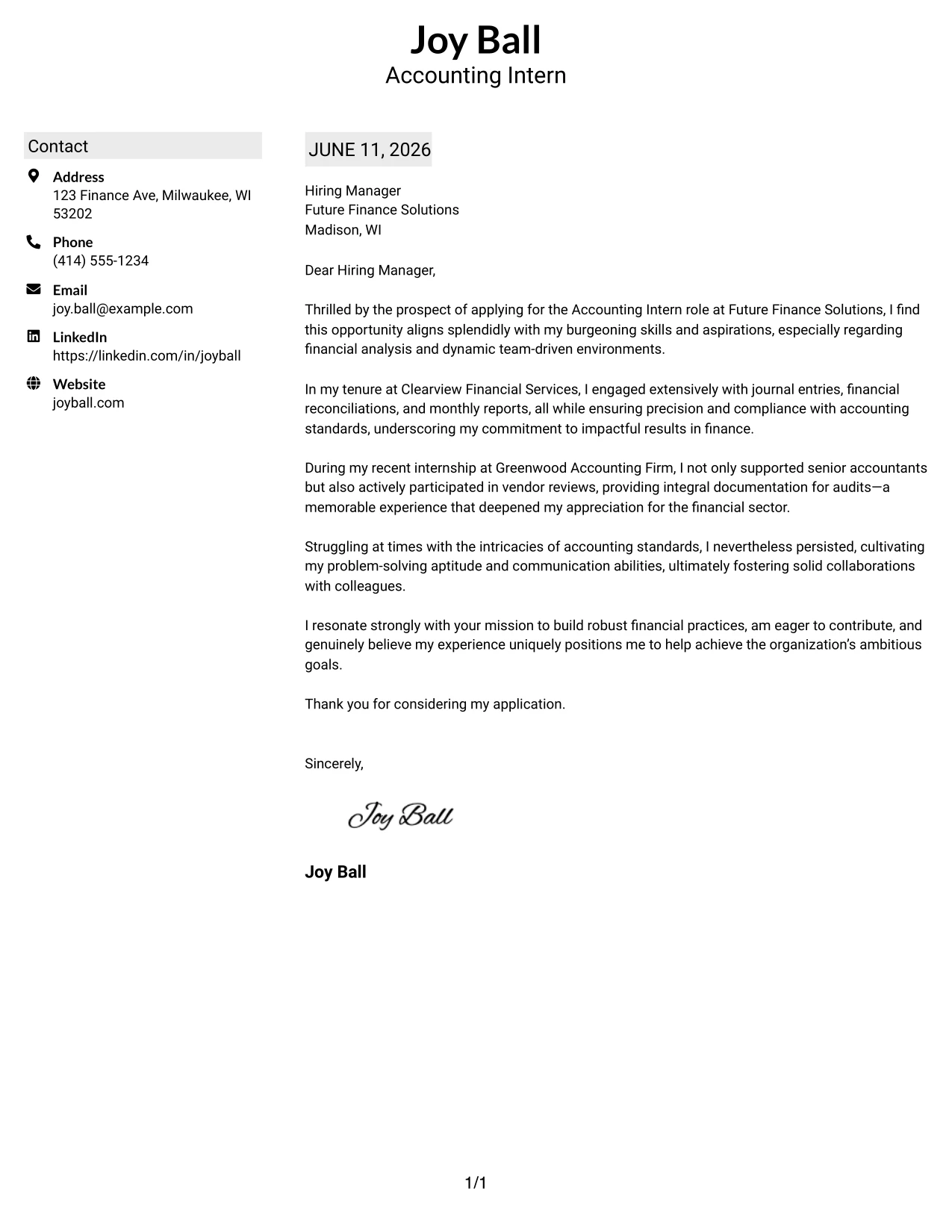 Joy Ball
Accounting Intern

Contact

Address
123 Finance Ave, Milwaukee, WI 53202

Phone
(414) 555-1234

Email
joy.ball@example.com

LinkedIn
https://linkedin.com/in/joyball

Website
joyball.com

JUNE 11, 2026

Hiring Manager
Future Finance Solutions
Madison, WI

Dear Hiring Manager,

Thrilled by the prospect of applying for the Accounting Intern role at Future Finance Solutions, I find this opportunity aligns splendidly with my burgeoning skills and aspirations, especially regarding financial analysis and dynamic team-driven environments.

In my tenure at Clearview Financial Services, I engaged extensively with journal entries, financial reconciliations, and monthly reports, all while ensuring precision and compliance with accounting standards, underscoring my commitment to impactful results in finance.

During my recent internship at Greenwood Accounting Firm, I not only supported senior accountants but also actively participated in vendor reviews, providing integral documentation for audits—a memorable experience that deepened my appreciation for the financial sector.

Struggling at times with the intricacies of accounting standards, I nevertheless persisted, cultivating my problem-solving aptitude and communication abilities, ultimately fostering solid collaborations with colleagues.

I resonate strongly with your mission to build robust financial practices, am eager to contribute, and genuinely believe my experience uniquely positions me to help achieve the organization's ambitious goals.

Thank you for considering my application.

Sincerely,

Joy Ball

Joy Ball

1/1